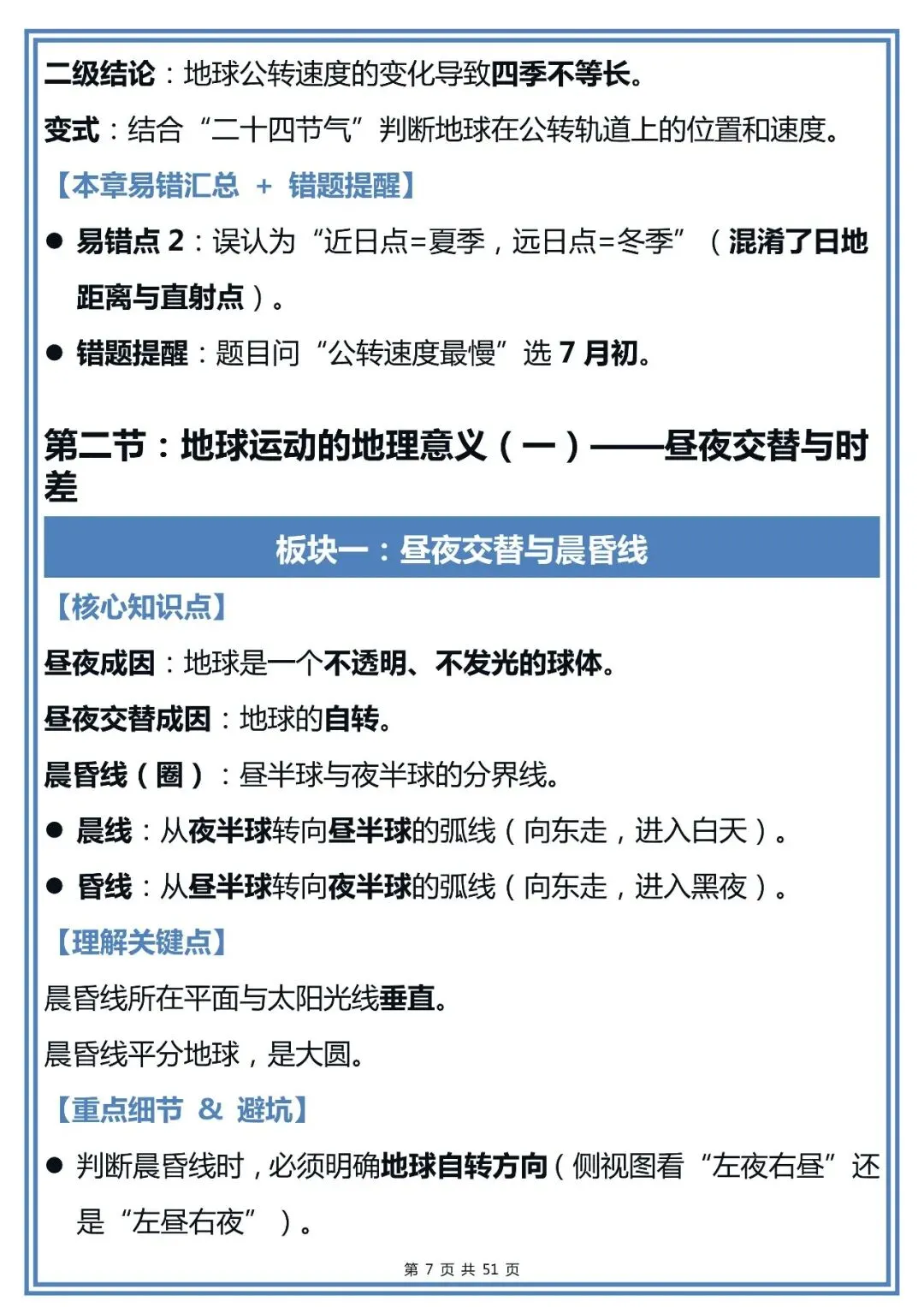 二级结论：地球公转速度的变化导致四季不等长。

变式：结合“二十四节气”判断地球在公转轨道上的位置和速度。

【本章易错汇总 + 错题提醒】

● 易错点 2：误认为“近日点=夏季，远日点=冬季”（混淆了日地距离与直射点）。

● 错题提醒：题目问“公转速度最慢”选 7 月初。

第二节：地球运动的地理意义（一）——昼夜交替与时差

板块一：昼夜交替与晨昏线

【核心知识点】

昼夜成因：地球是一个不透明、不发光的球体。

昼夜交替成因：地球的自转。

晨昏线（圈）：昼半球与夜半球的分界线。

● 晨线：从夜半球转向昼半球的弧线（向东走，进入白天）。

● 昏线：从昼半球转向夜半球的弧线（向东走，进入黑夜）。

【理解关键点】

晨昏线所在平面与太阳光线垂直。

晨昏线平分地球，是大圆。

【重点细节 & 避坑】

● 判断晨昏线时，必须明确地球自转方向（侧视图看“左夜右昼”还是“左昼右夜”）。

第 7 页 共 51 页